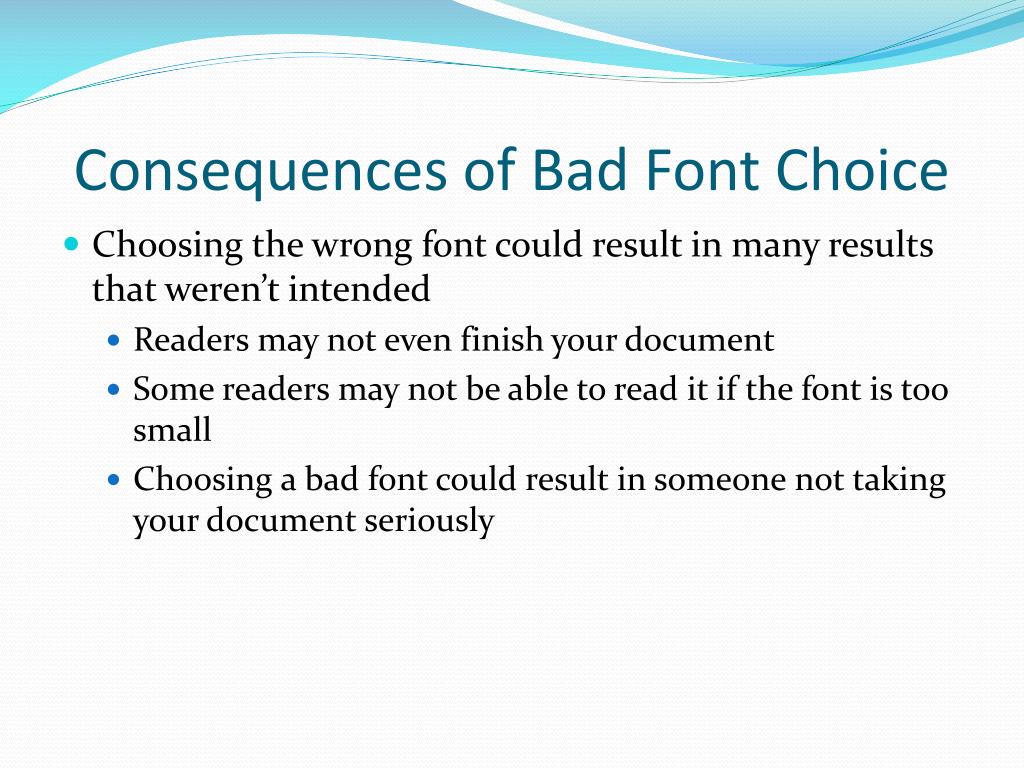 Consequences of Bad Font Choice

- Choosing the wrong font could result in many results that weren’t intended
  - Readers may not even finish your document
  - Some readers may not be able to read it if the font is too small
  - Choosing a bad font could result in someone not taking your document seriously